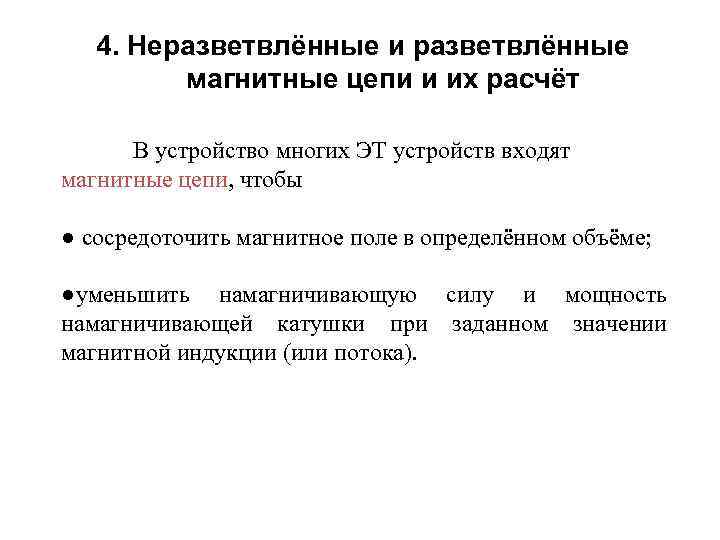 4. Неразветвлённые и разветвлённые магнитные цепи и их расчёт

В устройство многих ЭТ устройств входят магнитные цепи, чтобы

● сосредоточить магнитное поле в определённом объёме;

●уменьшить намагничивающую силу и мощность намагничивающей катушки при заданном значении магнитной индукции (или потока).